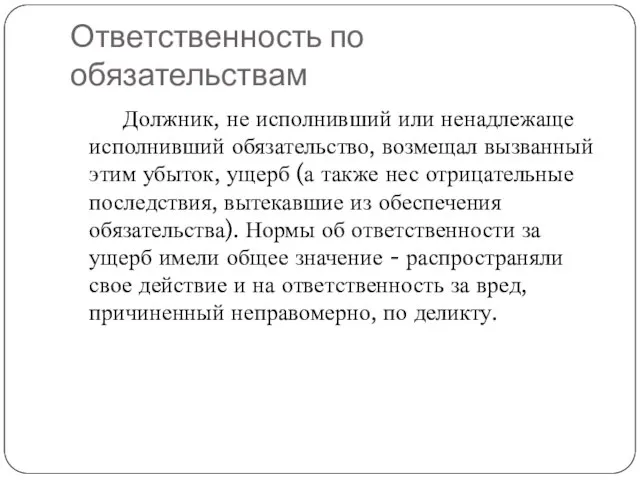 Ответственность по обязательствам

Должник, не исполнивший или ненадлежаще исполнивший обязательство, возмещал вызванный этим убыток, ущерб (а также нес отрицательные последствия, вытекавшие из обеспечения обязательства). Нормы об ответственности за ущерб имели общее значение - распространяли свое действие и на ответственность за вред, причиненный неправомерно, по деликту.